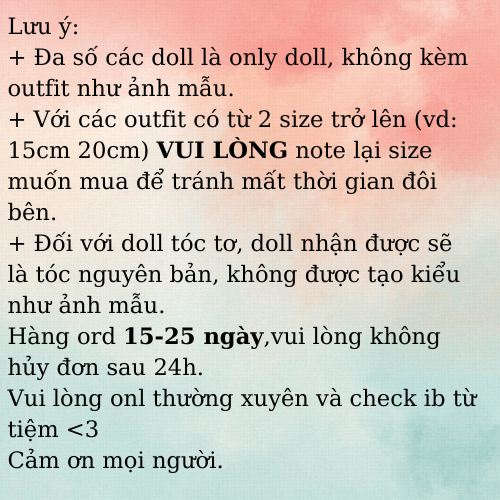 Lưu ý:
+ Đa số các doll là only doll, không kèm outfit như ảnh mẫu.
+ Với các outfit có từ 2 size trở lên (vd: 15cm 20cm) VUI LÒNG note lại size muốn mua để tránh mất thời gian đôi bên.
+ Đối với doll tóc tơ, doll nhận được sẽ là tóc nguyên bản, không được tạo kiểu như ảnh mẫu.
Hàng ord 15-25 ngày,vui lòng không hủy đơn sau 24h.
Vui lòng onl thường xuyên và check ib từ tiệm <3
Cảm ơn mọi người.